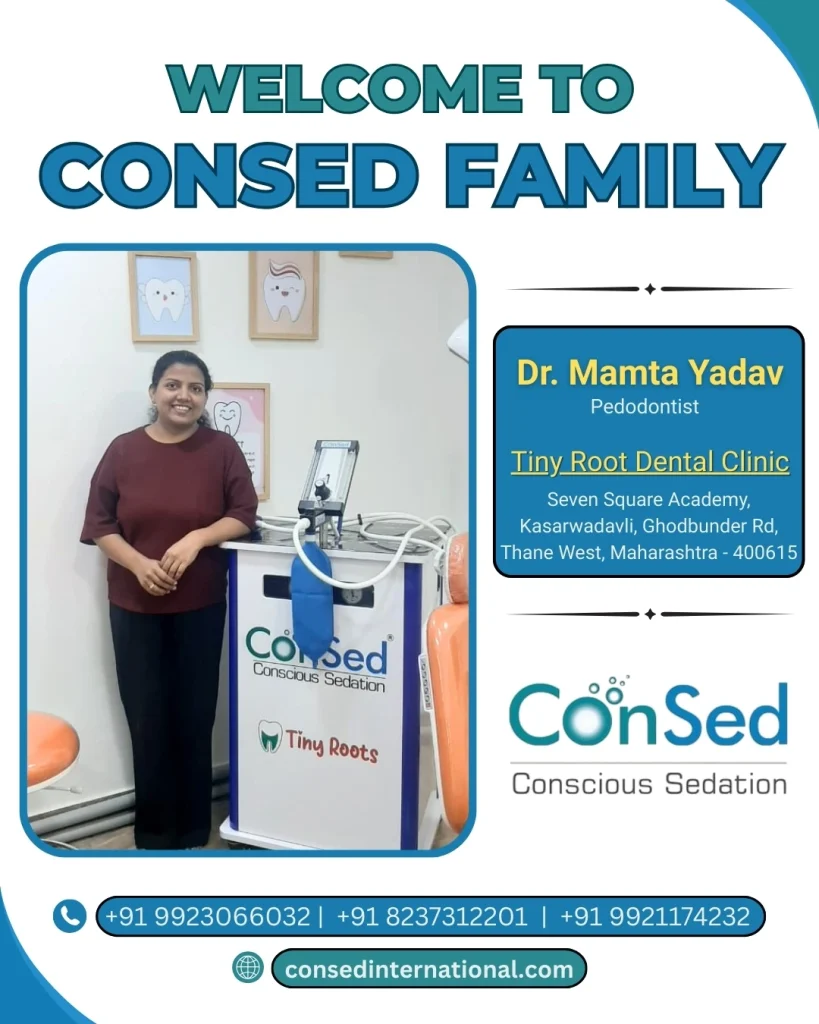 WELCOME TO
CONSED FAMILY

ConSed
Conscious Sedation

Tiny Roots

Dr. Mamta Yadav
Pedodontist

Tiny Root Dental Clinic
Seven Square Academy, Kasarwadavli, Ghodbunder Rd, Thane West, Maharashtra - 400615

ConSed
Conscious Sedation

+91 9923066032 | +91 8237312201 | +91 9921174232

consedinternational.com